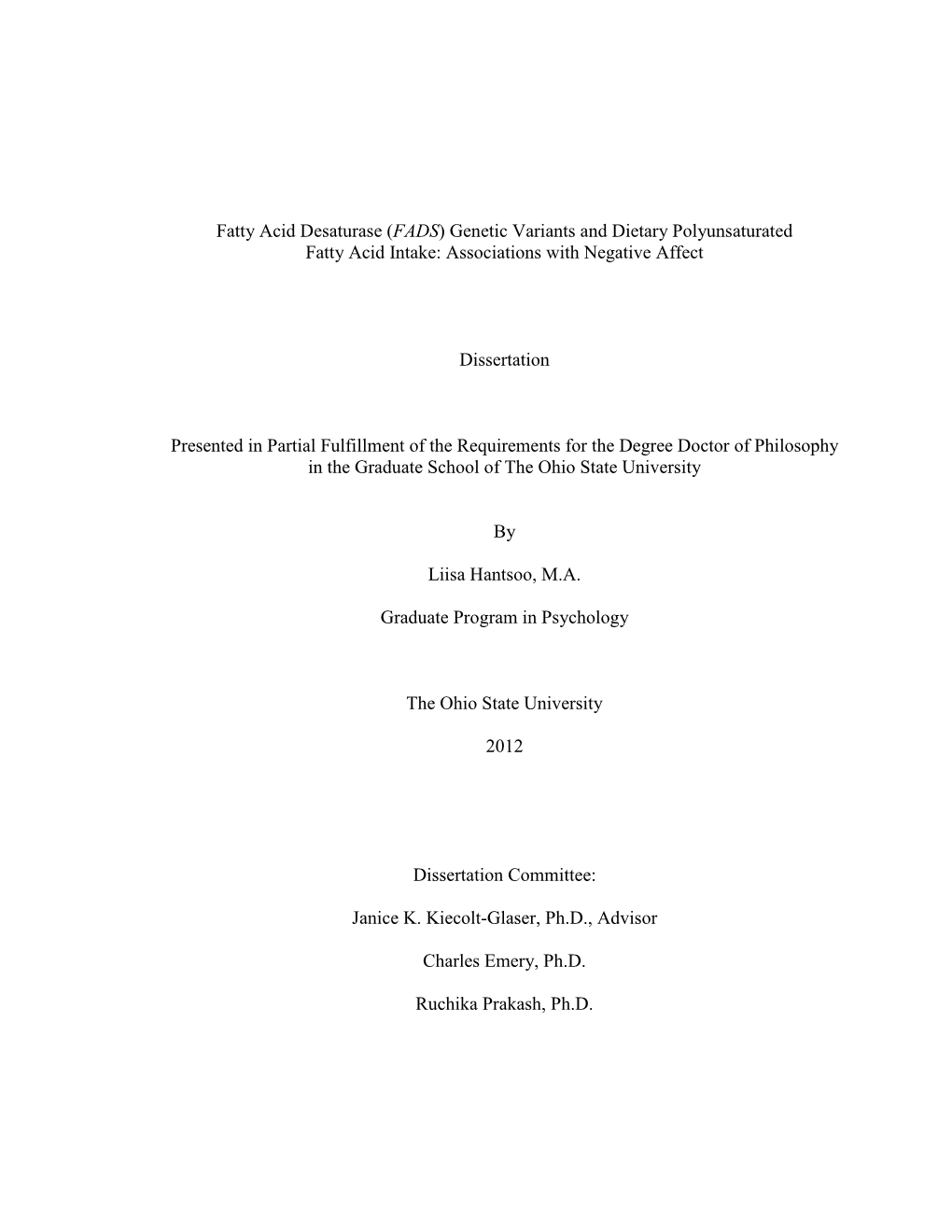 Fatty Acid Desaturase (FADS) Genetic Variants and Dietary Polyunsaturated Fatty Acid Intake: Associations with Negative Affect

Dissertation

Presented in Partial Fulfillment of the Requirements for the Degree Doctor of Philosophy in the Graduate School of The Ohio State University

By

Liisa Hantsoo, M.A.

Graduate Program in Psychology

The Ohio State University

2012

Dissertation Committee:

Janice K. Kiecolt-Glaser, Ph.D., Advisor

Charles Emery, Ph.D.

Ruchika Prakash, Ph.D.